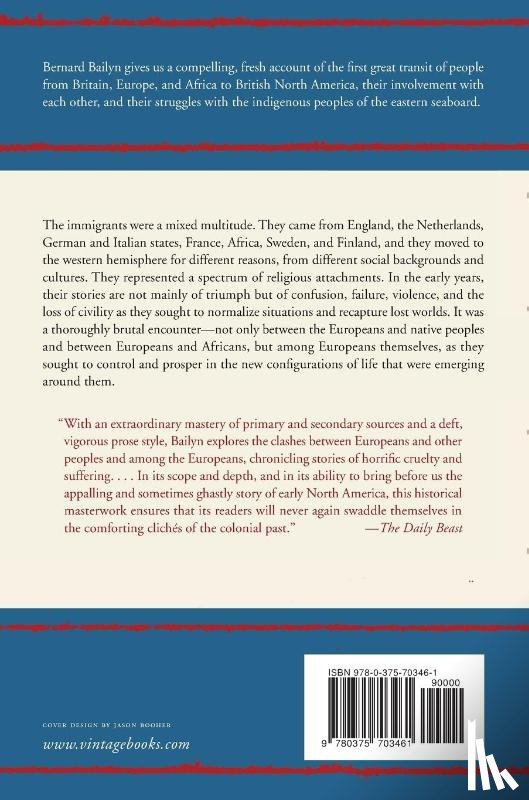 Bernard Bailyn gives us a compelling, fresh account of the first great transit of people from Britain, Europe, and Africa to British North America, their involvement with each other, and their struggles with the indigenous peoples of the eastern seaboard.

The immigrants were a mixed multitude. They came from England, the Netherlands, German and Italian states, France, Africa, Sweden, and Finland, and they moved to the western hemisphere for different reasons, from different social backgrounds and cultures. They represented a spectrum of religious attachments. In the early years, their stories are not mainly of triumph but of confusion, failure, violence, and the loss of civility as they sought to normalize situations and recapture lost worlds. It was a thoroughly brutal encounter—not only between the Europeans and native peoples and between Europeans and Africans, but among Europeans themselves, as they sought to control and prosper in the new configurations of life that were emerging around them.

"With an extraordinary mastery of primary and secondary sources and a deft, vigorous prose style, Bailyn explores the clashes between Europeans and other peoples and among the Europeans, chronicling stories of horrific cruelty and suffering. . . . In its scope and depth, and in its ability to bring before us the appalling and sometimes ghastly story of early North America, this historical masterwork ensures that its readers will never again swaddle themselves in the comforting clichés of the colonial past." —The Daily Beast

COVER DESIGN BY JASON BOOHER

www.vintagebooks.com

ISBN 978-0-375-70346-1

90000

9 780375 703461